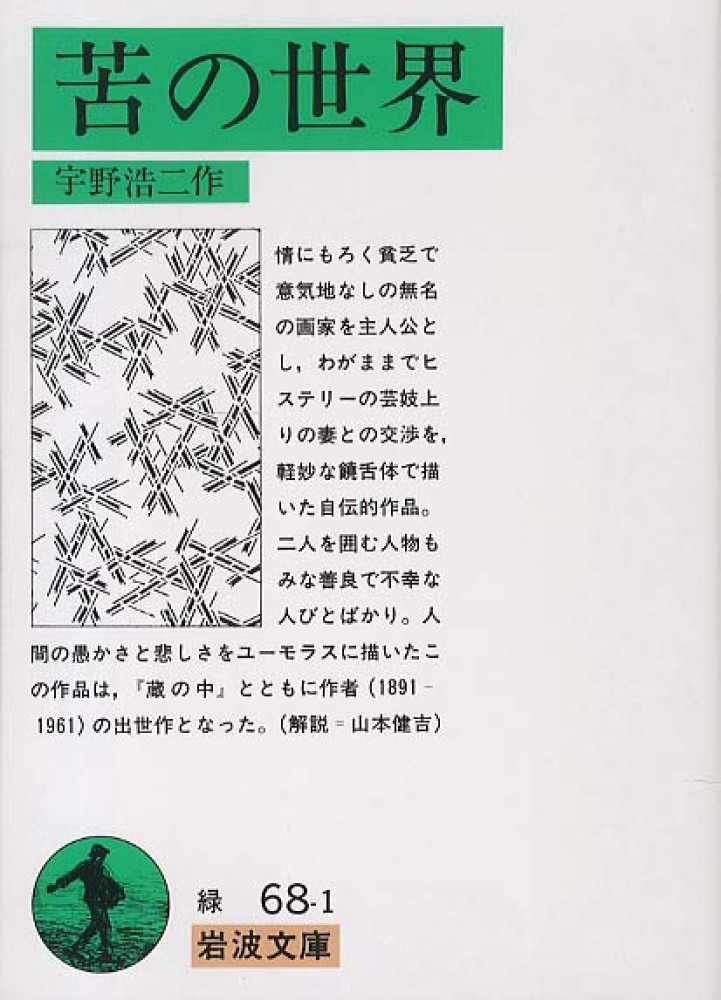 苦の世界

宇野浩二作

情にもろく貧乏で意気地なしの無名の画家を主人公とし，わがままでヒステリーの芸妓上りの妻との交渉を，軽妙な饒舌体で描いた自伝的作品。二人を囲む人物もみな善良で不幸な人びとばかり。人間の愚かさと悲しさをユーモラスに描いたこの作品は，『蔵の中』とともに作者（1891－1961）の出世作となった。（解説＝山本健吉）

緑 68-1
岩波文庫